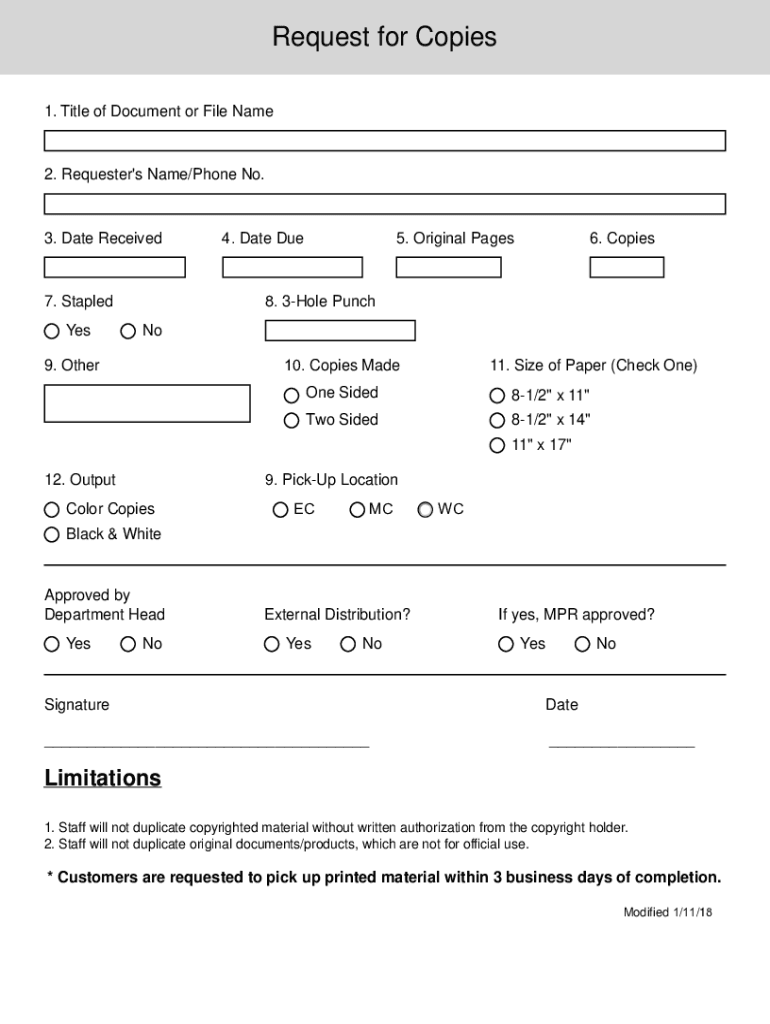 Request for Copies

1. Title of Document or File Name

2. Requester's Name/Phone No.

3. Date Received

4. Date Due

5. Original Pages

6. Copies

7. Stapled

Yes No

8. 3-Hole Punch

9. Other

10. Copies Made

One Sided

Two Sided

11. Size of Paper (Check One)

8-1/2" x 11"

8-1/2" x 14"

11" x 17"

12. Output

Color Copies

Black & White

9. Pick-Up Location

EC MC WC

Approved by Department Head

Yes No

External Distribution?

Yes No

If yes, MPR approved?

Yes No

Signature

Date

Limitations

1. Staff will not duplicate copyrighted material without written authorization from the copyright holder.
2. Staff will not duplicate original documents/products, which are not for official use.

* Customers are requested to pick up printed material within 3 business days of completion.

Modified 1/11/18